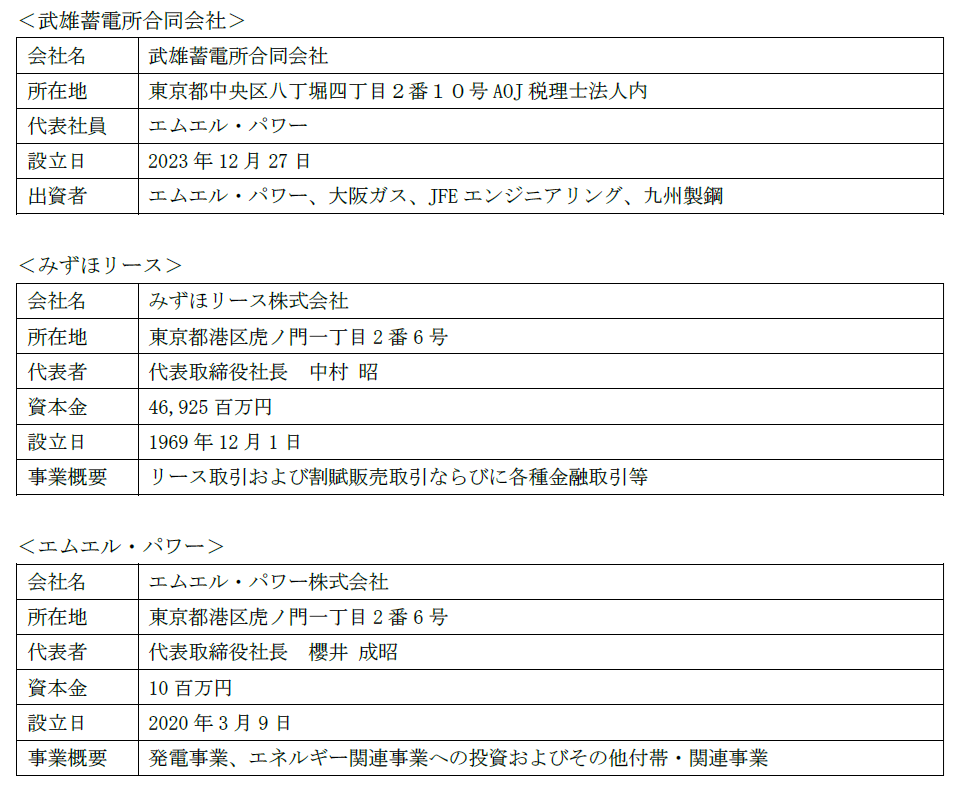 ＜武雄蓄電所合同会社＞

| 会社名 | 武雄蓄電所合同会社 |
|---|---|
| 所在地 | 東京都中央区八丁堀四丁目２番１０号 AOJ 税理士法人内 |
| 代表社員 | エムエル・パワー |
| 設立日 | 2023 年 12 月 27 日 |
| 出資者 | エムエル・パワー、大阪ガス、JFE エンジニアリング、九州製鋼 |

＜みずほリース＞

| 会社名 | みずほリース株式会社 |
|---|---|
| 所在地 | 東京都港区虎ノ門一丁目 2 番 6 号 |
| 代表者 | 代表取締役社長　中村 昭 |
| 資本金 | 46,925 百万円 |
| 設立日 | 1969 年 12 月 1 日 |
| 事業概要 | リース取引および割賦販売取引ならびに各種金融取引等 |

＜エムエル・パワー＞

| 会社名 | エムエル・パワー株式会社 |
|---|---|
| 所在地 | 東京都港区虎ノ門一丁目 2 番 6 号 |
| 代表者 | 代表取締役社長　櫻井 成昭 |
| 資本金 | 10 百万円 |
| 設立日 | 2020 年 3 月 9 日 |
| 事業概要 | 発電事業、エネルギー関連事業への投資およびその他付帯・関連事業 |